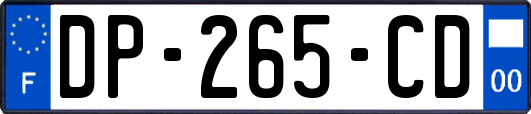 F
DP-265-CD
00